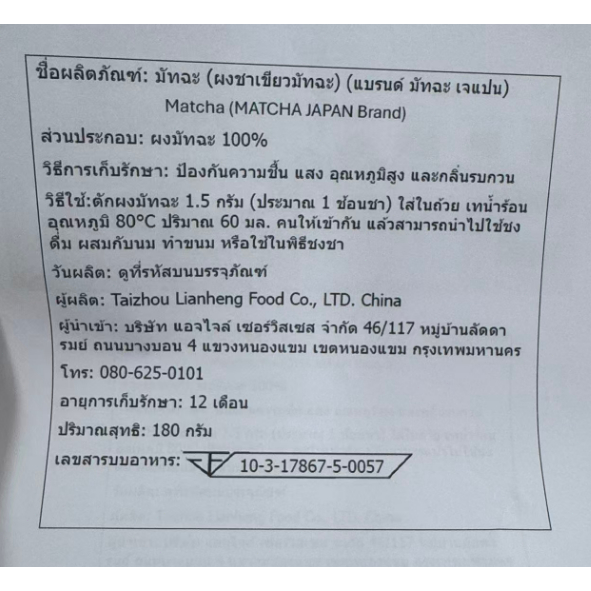 ชื่อผลิตภัณฑ์: มัทฉะ (ผงชาเขียวมัทฉะ) (แบรนด์ มัทฉะ เจแปน)
Matcha (MATCHA JAPAN Brand)

ส่วนประกอบ: ผงมัทฉะ 100%

วิธีการเก็บรักษา: ป้องกันความชื้น แสง อุณหภูมิสูง และกลิ่นรบกวน

วิธีใช้:ตักผงมัทฉะ 1.5 กรัม (ประมาณ 1 ช้อนชา) ใส่ในถ้วย เทน้ำร้อน อุณหภูมิ 80°C ปริมาณ 60 มล. คนให้เข้ากัน แล้วสามารถนำไปใช้ชงดื่ม ผสมกับนม ทำขนม หรือใช้ในพิธีชงชา

วันผลิต: ดูที่รหัสบนบรรจุภัณฑ์

ผู้ผลิต: Taizhou Lianheng Food Co., LTD. China

ผู้นำเข้า: บริษัท แอจไจล์ เซอร์วิสเซส จำกัด 46/117 หมู่บ้านลัดดารมย์ ถนนบางบอน 4 แขวงหนองแขม เขตหนองแขม กรุงเทพมหานคร

โทร: 080-625-0101

อายุการเก็บรักษา: 12 เดือน

ปริมาณสุทธิ: 180 กรัม

เลขสารบบอาหาร: 10-3-17867-5-0057